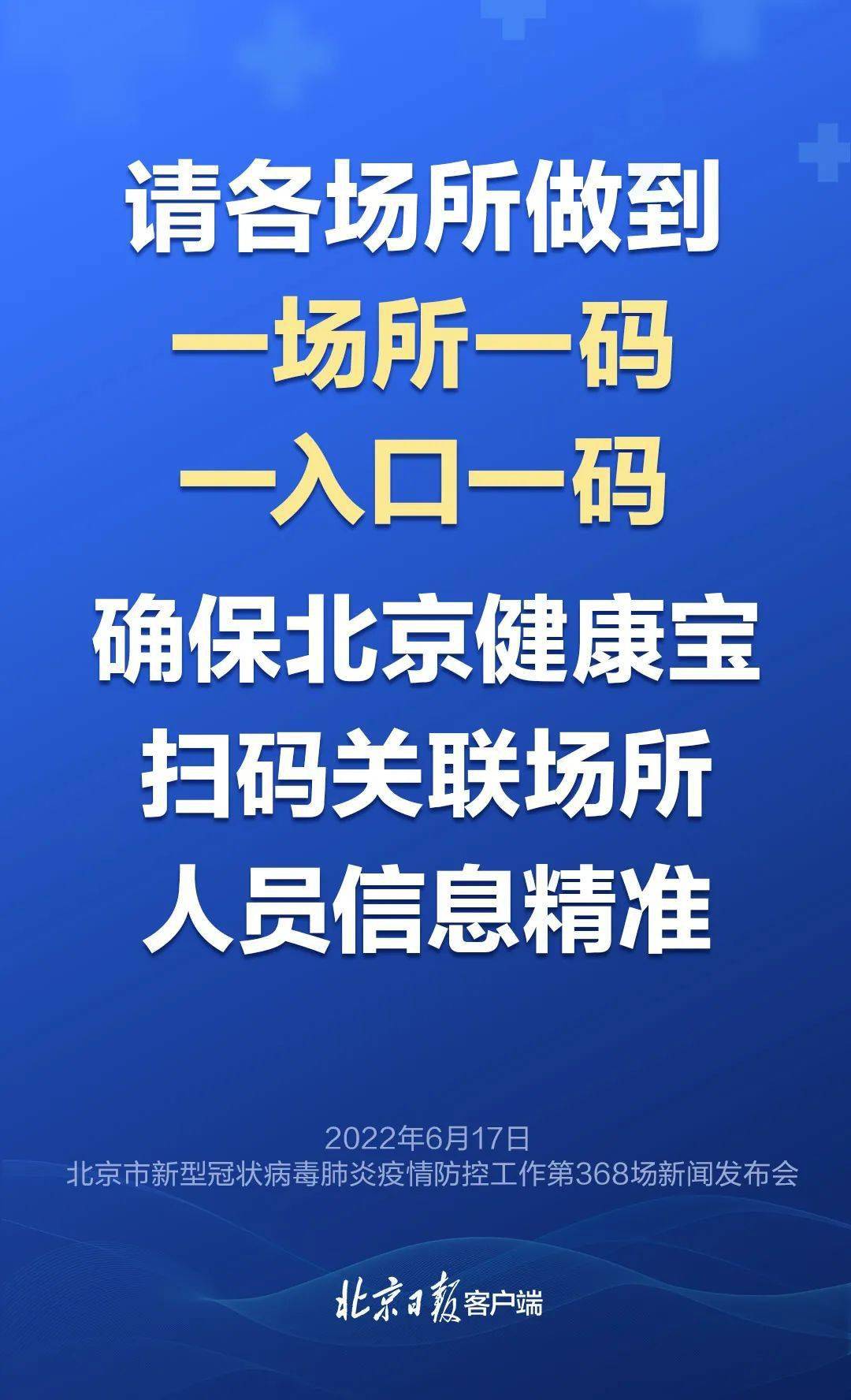 请各场所做到
一场所一码
一入口一码
确保北京健康宝
扫码关联场所
人员信息精准

2022年6月17日
北京市新型冠状病毒肺炎疫情防控工作第368场新闻发布会

北京日报客户端